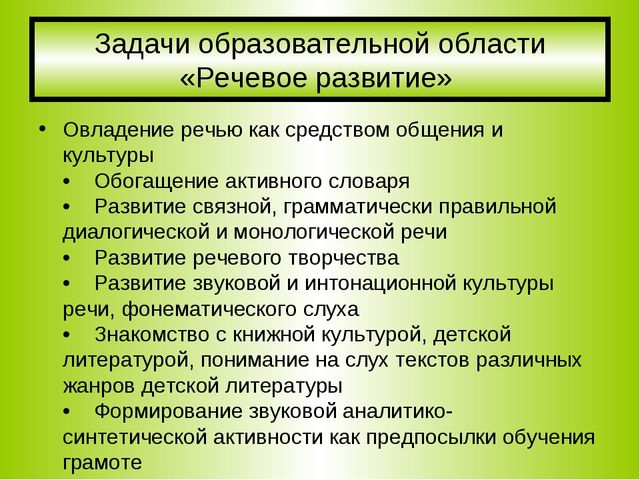 Задачи образовательной области «Речевое развитие»

• Овладение речью как средством общения и культуры
• Обогащение активного словаря
• Развитие связной, грамматически правильной диалогической и монологической речи
• Развитие речевого творчества
• Развитие звуковой и интонационной культуры речи, фонематического слуха
• Знакомство с книжной культурой, детской литературой, понимание на слух текстов различных жанров детской литературы
• Формирование звуковой аналитико-синтетической активности как предпосылки обучения грамоте